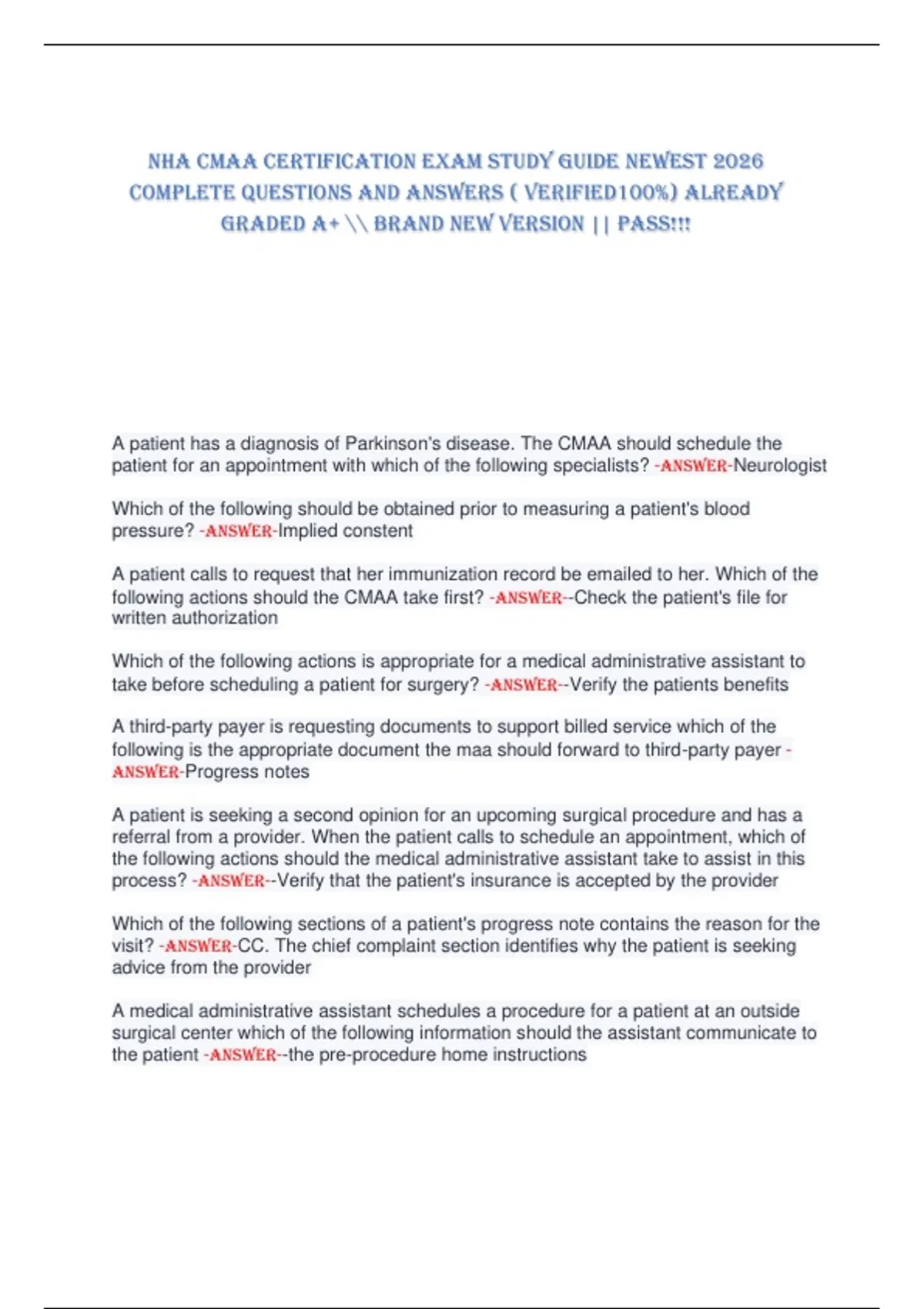 NHA CMAA CERTIFICATION EXAM STUDY GUIDE NEWEST 2026 COMPLETE QUESTIONS AND ANSWERS ( VERIFIED100%) ALREADY GRADED A+ \\ BRAND NEW VERSION || PASS!!!

A patient has a diagnosis of Parkinson's disease. The CMAA should schedule the patient for an appointment with which of the following specialists? -ANSWER-Neurologist

Which of the following should be obtained prior to measuring a patient's blood pressure? -ANSWER-Implied constent

A patient calls to request that her immunization record be emailed to her. Which of the following actions should the CMAA take first? -ANSWER--Check the patient's file for written authorization

Which of the following actions is appropriate for a medical administrative assistant to take before scheduling a patient for surgery? -ANSWER--Verify the patients benefits

A third-party payer is requesting documents to support billed service which of the following is the appropriate document the maa should forward to third-party payer -ANSWER-Progress notes

A patient is seeking a second opinion for an upcoming surgical procedure and has a referral from a provider. When the patient calls to schedule an appointment, which of the following actions should the medical administrative assistant take to assist in this process? -ANSWER--Verify that the patient's insurance is accepted by the provider

Which of the following sections of a patient's progress note contains the reason for the visit? -ANSWER-CC. The chief complaint section identifies why the patient is seeking advice from the provider

A medical administrative assistant schedules a procedure for a patient at an outside surgical center which of the following information should the assistant communicate to the patient -ANSWER--the pre-procedure home instructions